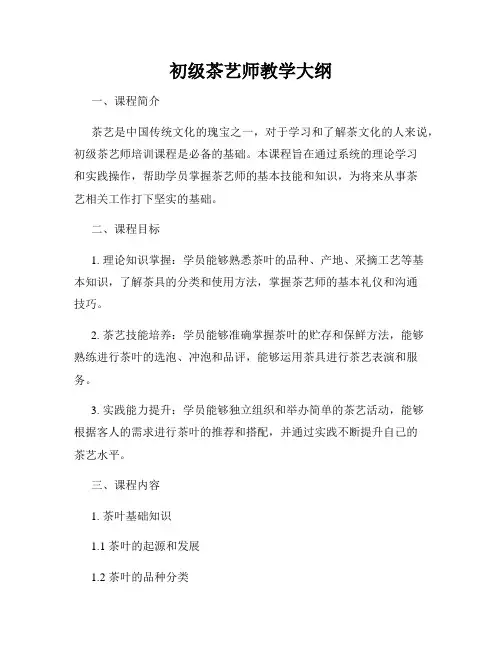 初级茶艺师教学大纲

一、课程简介

茶艺是中国传统文化的瑰宝之一，对于学习和了解茶文化的人来说，初级茶艺师培训课程是必备的基础。本课程旨在通过系统的理论学习和实践操作，帮助学员掌握茶艺师的基本技能和知识，为将来从事茶艺相关工作打下坚实的基础。

二、课程目标

1. 理论知识掌握：学员能够熟悉茶叶的品种、产地、采摘工艺等基本知识，了解茶具的分类和使用方法，掌握茶艺师的基本礼仪和沟通技巧。

2. 茶艺技能培养：学员能够准确掌握茶叶的贮存和保鲜方法，能够熟练进行茶叶的选泡、冲泡和品评，能够运用茶具进行茶艺表演和服务。

3. 实践能力提升：学员能够独立组织和举办简单的茶艺活动，能够根据客人的需求进行茶叶的推荐和搭配，并通过实践不断提升自己的茶艺水平。

三、课程内容

1. 茶叶基础知识

1.1 茶叶的起源和发展

1.2 茶叶的品种分类